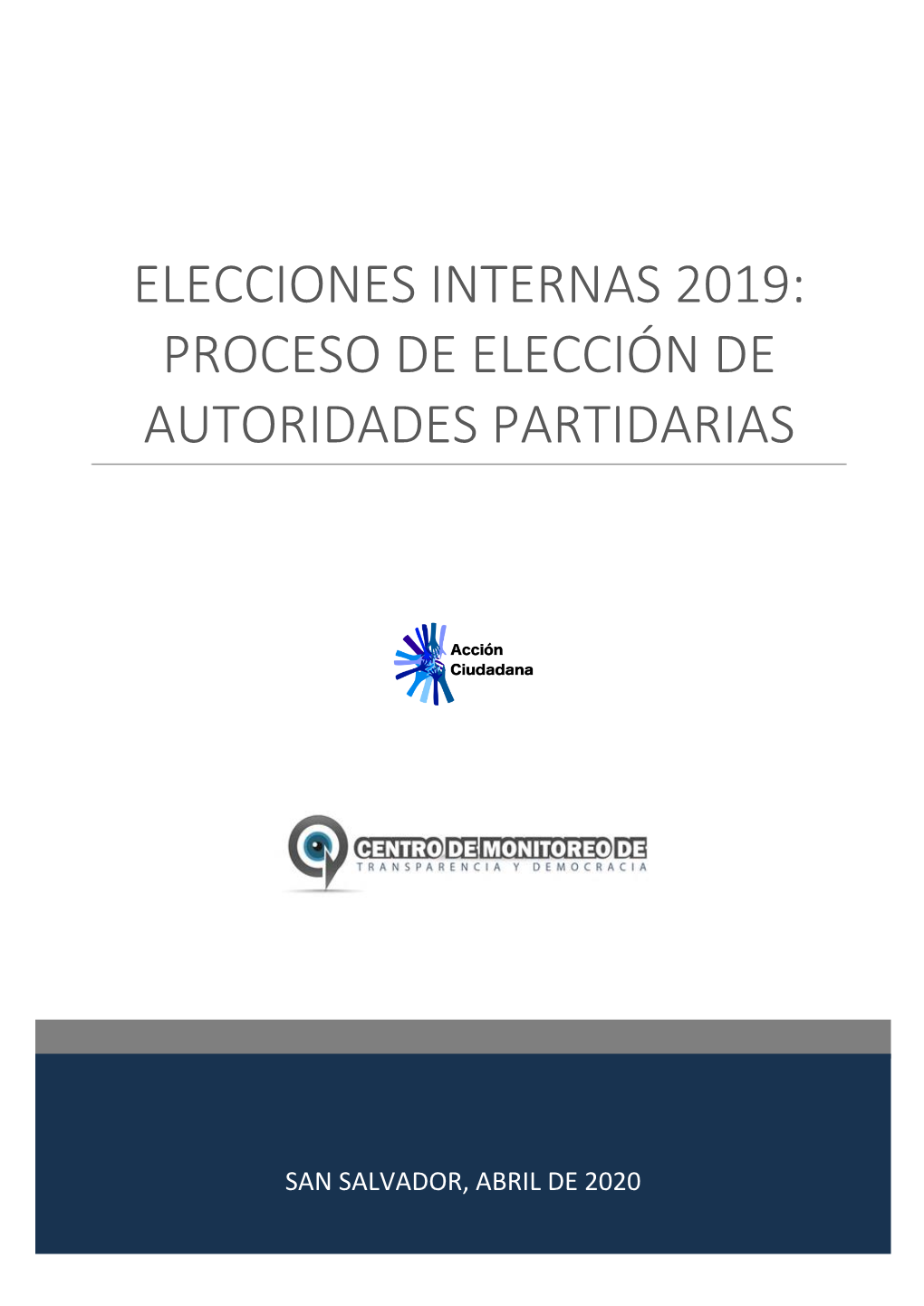 ELECCIONES INTERNAS 2019: PROCESO DE ELECCIÓN DE AUTORIDADES PARTIDARIAS

Acción Ciudadana

CENTRO DE MONITOREO DE
TRANSPARENCIA Y DEMOCRACIA

SAN SALVADOR, ABRIL DE 2020